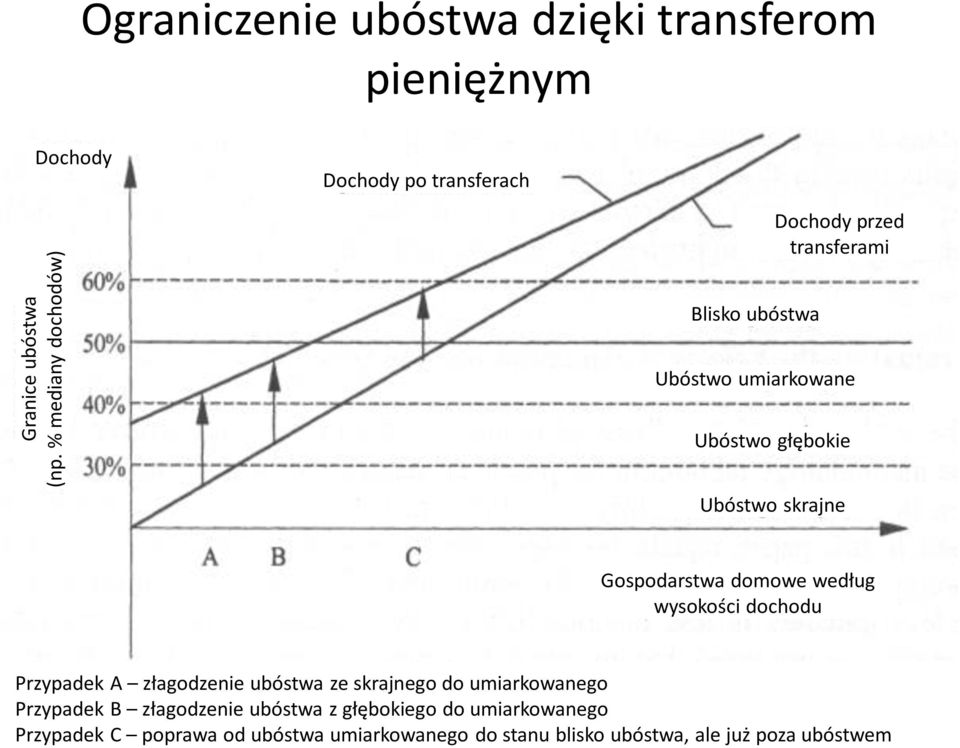 Ograniczenie ubóstwa dzięki transferom pieniężnym

Dochody

Dochody po transferach

Dochody przed transferami

Granice ubóstwa (np. % mediany dochodów)

60%

50%

40%

30%

Blisko ubóstwa

Ubóstwo umiarkowane

Ubóstwo głębokie

Ubóstwo skrajne

A

B

C

Gospodarstwa domowe według wysokości dochodu

Przypadek A – złagodzenie ubóstwa ze skrajnego do umiarkowanego
Przypadek B – złagodzenie ubóstwa z głębokiego do umiarkowanego
Przypadek C – poprawa od ubóstwa umiarkowanego do stanu blisko ubóstwa, ale już poza ubóstwem